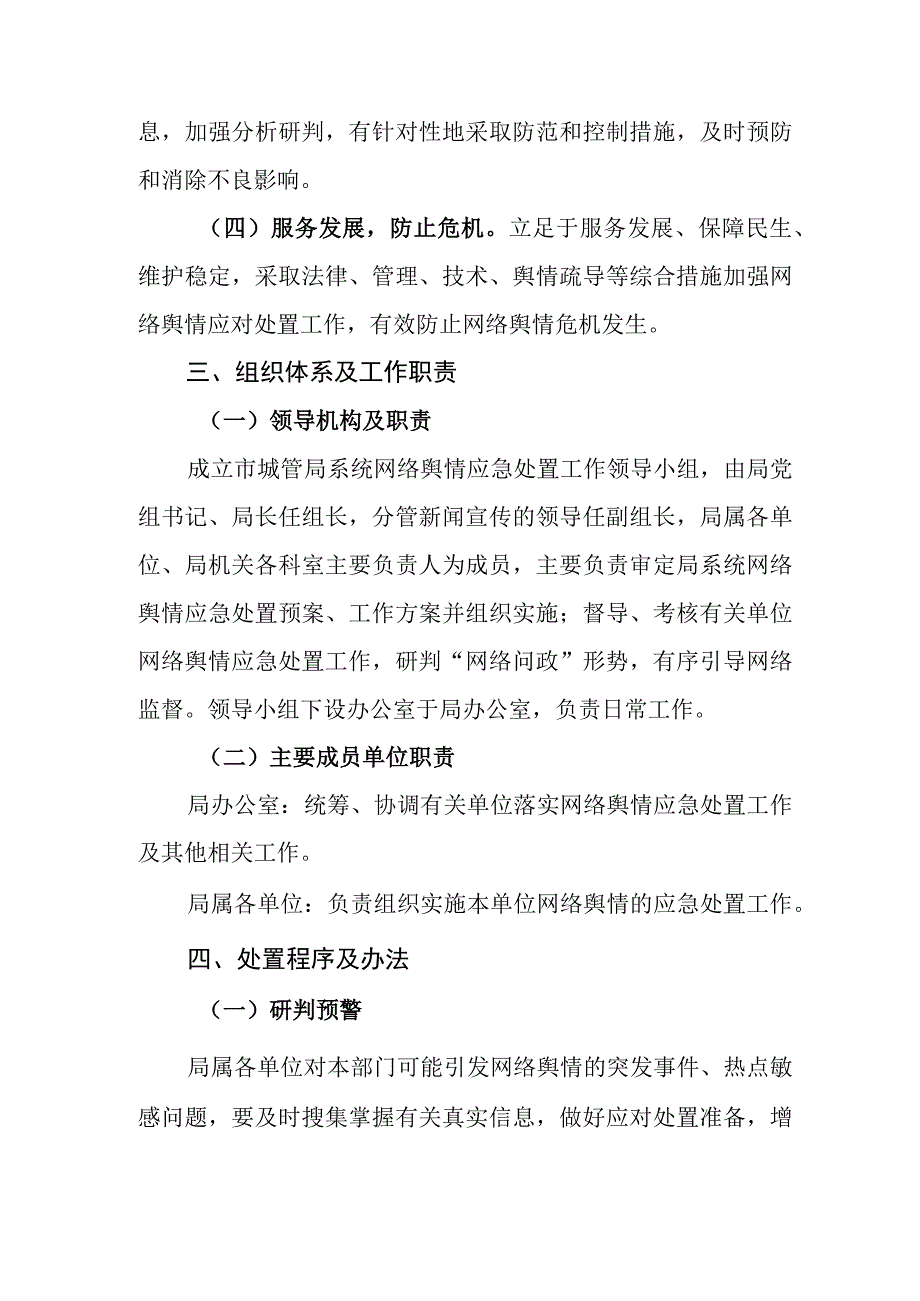 息，加强分析研判，有针对性地采取防范和控制措施，及时预防和消除不良影响。

（四）服务发展，防止危机。立足于服务发展、保障民生、维护稳定，采取法律、管理、技术、舆情疏导等综合措施加强网络舆情应对处置工作，有效防止网络舆情危机发生。

三、组织体系及工作职责

（一）领导机构及职责

成立市城管局系统网络舆情应急处置工作领导小组，由局党组书记、局长任组长，分管新闻宣传的领导任副组长，局属各单位、局机关各科室主要负责人为成员，主要负责审定局系统网络舆情应急处置预案、工作方案并组织实施；督导、考核有关单位网络舆情应急处置工作，研判“网络问政”形势，有序引导网络监督。领导小组下设办公室于局办公室，负责日常工作。

（二）主要成员单位职责

局办公室：统筹、协调有关单位落实网络舆情应急处置工作及其他相关工作。

局属各单位：负责组织实施本单位网络舆情的应急处置工作。

四、处置程序及办法

（一）研判预警

局属各单位对本部门可能引发网络舆情的突发事件、热点敏感问题，要及时搜集掌握有关真实信息，做好应对处置准备，增